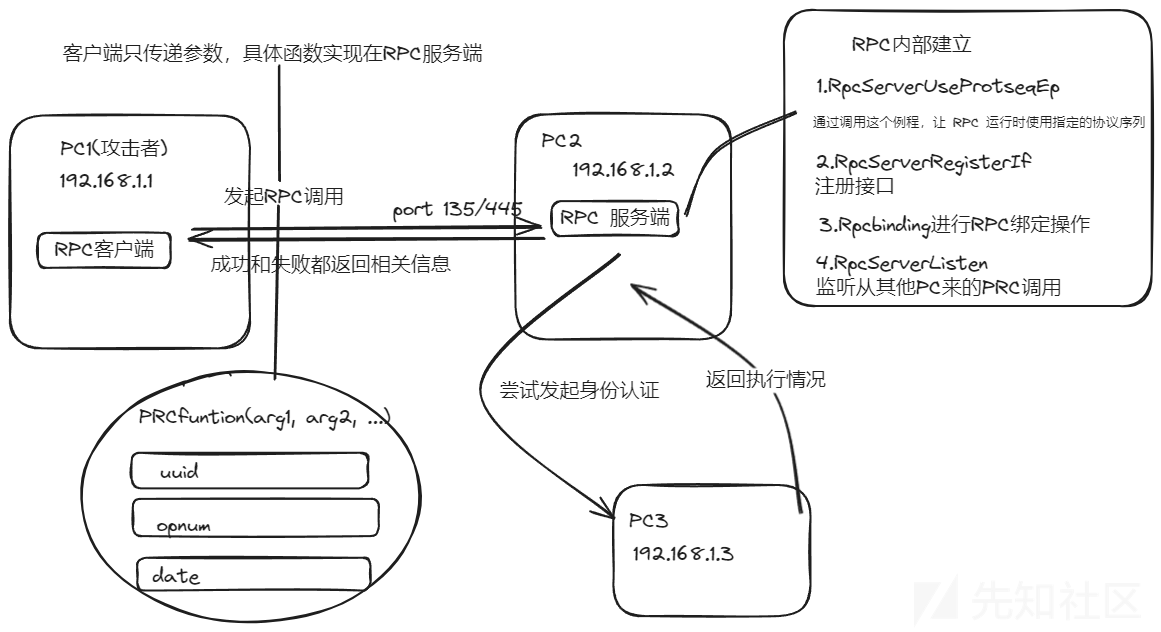 客户端只传递参数，具体函数实现在RPC服务端

PC1(攻击者)
192.168.1.1

RPC客户端

发起RPC调用

port 135/445

成功和失败都返回相关信息

PC2
192.168.1.2

RPC 服务端

RPC内部建立

1.RpcServerUseProtseqEp
通过调用这个例程，让 RPC 运行时使用指定的协议序列

2.RpcServerRegisterIf
注册接口

3.Rpcbinding进行RPC绑定操作

4.RpcServerListen
监听从其他PC来的PRC调用

PRCfuntion(arg1, arg2, ...)

uuid

opnum

date

尝试发起身份认证

返回执行情况

PC3
192.168.1.3

先知社区